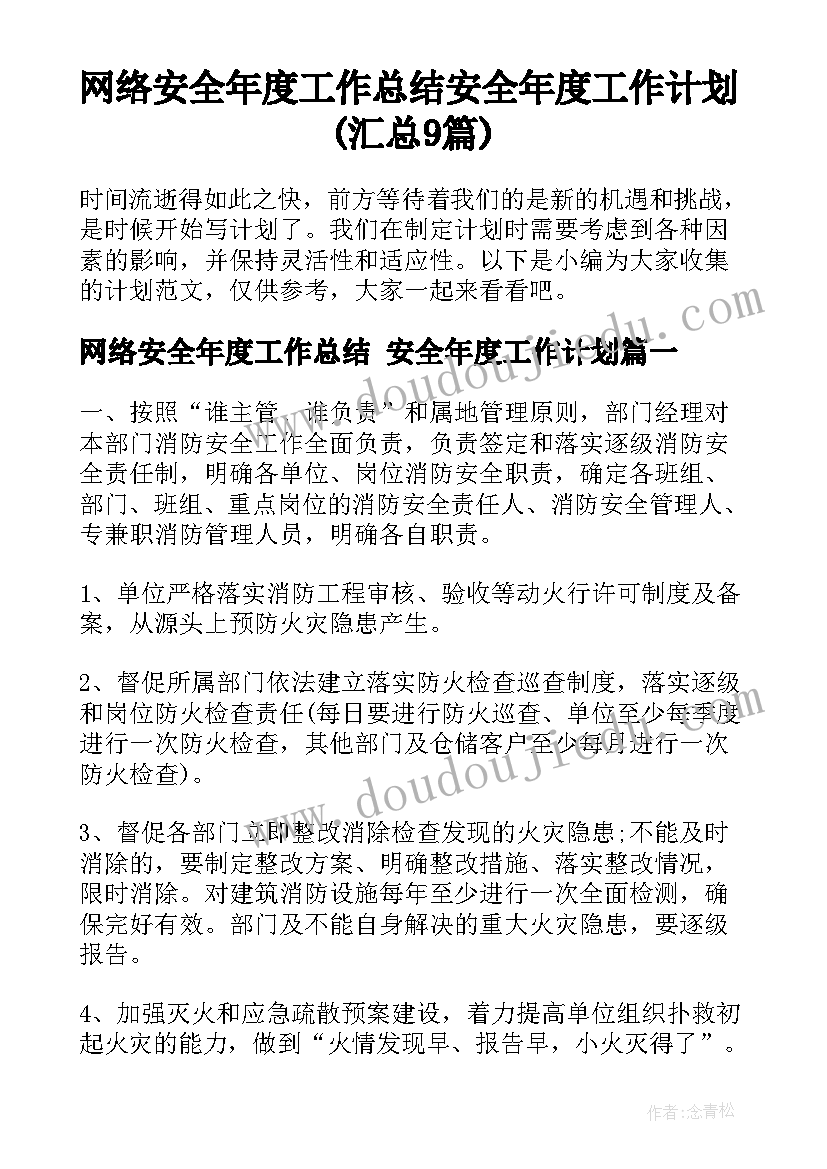 网络安全年度工作总结安全年度工作计划(汇总9篇)

时间流逝得如此之快，前方等待着我们的是新的机遇和挑战，是时候开始写计划了。我们在制定计划时需要考虑到各种因素的影响，并保持灵活性和适应性。以下是小编为大家收集的计划范文，仅供参考，大家一起来看看吧。

网络安全年度工作总结 安全年度工作计划篇一

一、按照“谁主管、谁负责”和属地管理原则，部门经理对本部门消防安全工作全面负责，负责签定和落实逐级消防安全责任制，明确各单位、岗位消防安全职责，确定各班组、部门、班组、重点岗位的消防安全责任人、消防安全管理人、专兼职消防管理人员，明确各自职责。

1、单位严格落实消防工程审核、验收等动火行许可制度及备案，从源头上预防火灾隐患产生。

2、督促所属部门依法建立落实防火检查巡查制度，落实逐级和岗位防火检查责任(每日要进行防火巡查、单位至少每季度进行一次防火检查，其他部门及仓储客户至少每月进行一次防火检查)。

3、督促各部门立即整改消除检查发现的火灾隐患;不能及时消除的，要制定整改方案、明确整改措施、落实整改情况，限时消除。对建筑消防设施每年至少进行一次全面检测，确保完好有效。部门及不能自身解决的重大火灾隐患，要逐级报告。

4、加强灭火和应急疏散预案建设，着力提高单位组织扑救初起火灾的能力，做到“火情发现早、报告早，小火灭得了”。

www.doudoujiedu.com

www.doudoujiedu.com

作者：念青松